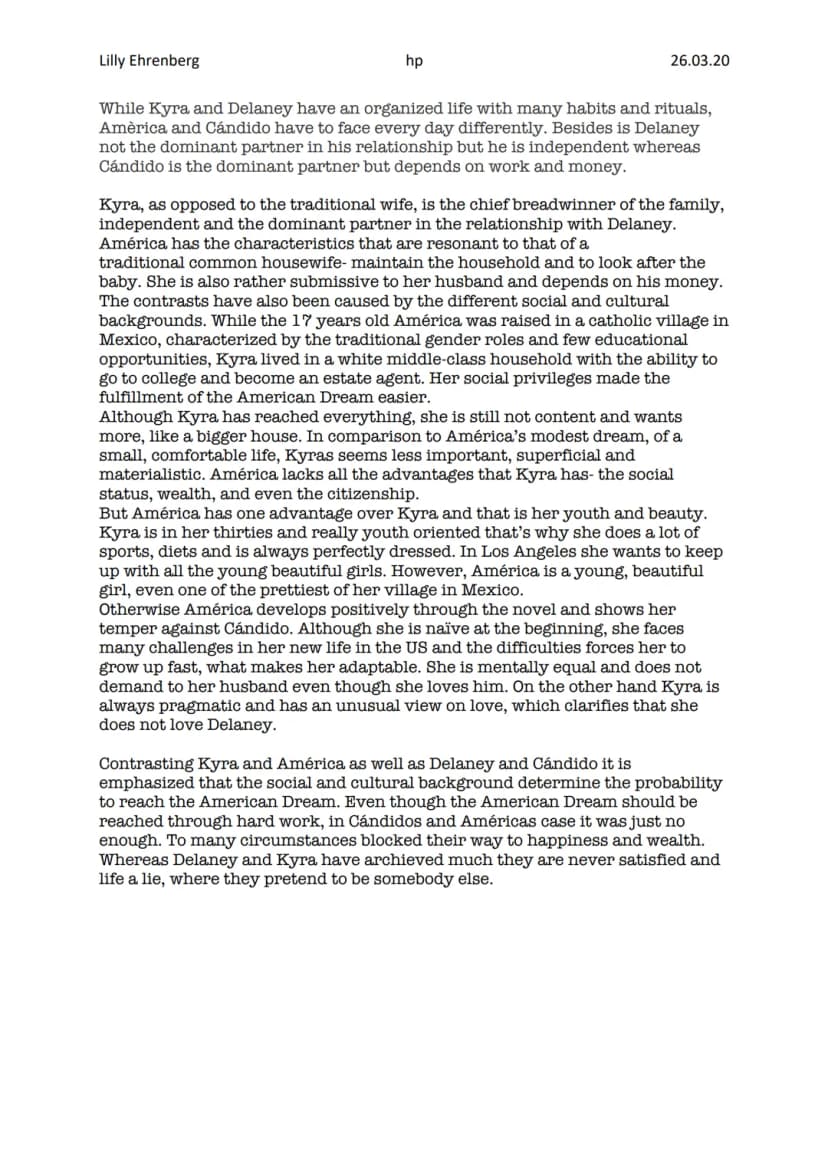 Lilly Ehrenberg hp 26.03.20

While Kyra and Delaney have an organized life with many habits and rituals, Amèrica and Cándido have to face every day differently. Besides is Delaney not the dominant partner in his relationship but he is independent whereas Cándido is the dominant partner but depends on work and money.

Kyra, as opposed to the traditional wife, is the chief breadwinner of the family, independent and the dominant partner in the relationship with Delaney. América has the characteristics that are resonant to that of a traditional common housewife- maintain the household and to look after the baby. She is also rather submissive to her husband and depends on his money. The contrasts have also been caused by the different social and cultural backgrounds. While the 17 years old América was raised in a catholic village in Mexico, characterized by the traditional gender roles and few educational opportunities, Kyra lived in a white middle-class household with the ability to go to college and become an estate agent. Her social privileges made the fulfillment of the American Dream easier.
Although Kyra has reached everything, she is still not content and wants more, like a bigger house. In comparison to América's modest dream, of a small, comfortable life, Kyras seems less important, superficial and materialistic. América lacks all the advantages that Kyra has- the social status, wealth, and even the citizenship.
But América has one advantage over Kyra and that is her youth and beauty. Kyra is in her thirties and really youth oriented that's why she does a lot of sports, diets and is always perfectly dressed. In Los Angeles she wants to keep up with all the young beautiful girls. However, América is a young, beautiful girl, even one of the prettiest of her village in Mexico.
Otherwise América develops positively through the novel and shows her temper against Cándido. Although she is naïve at the beginning, she faces many challenges in her new life in the US and the difficulties forces her to grow up fast, what makes her adaptable. She is mentally equal and does not demand to her husband even though she loves him. On the other hand Kyra is always pragmatic and has an unusual view on love, which clarifies that she does not love Delaney.

Contrasting Kyra and América as well as Delaney and Cándido it is emphasized that the social and cultural background determine the probability to reach the American Dream. Even though the American Dream should be reached through hard work, in Cándidos and Américas case it was just no enough. To many circumstances blocked their way to happiness and wealth. Whereas Delaney and Kyra have archieved much they are never satisfied and life a lie, where they pretend to be somebody else.